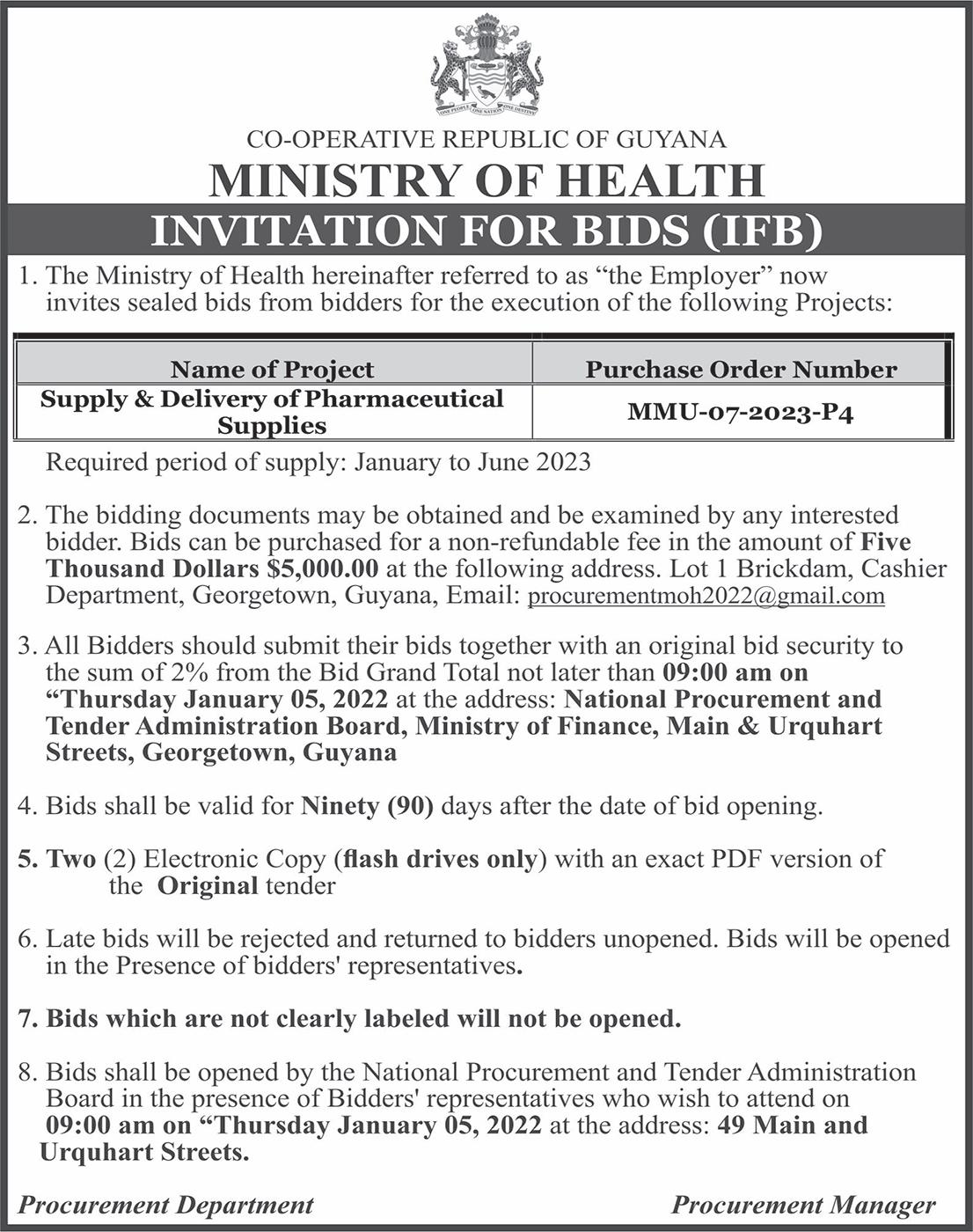 ONE PEOPLE ONE NATION ONE DESTINY

CO-OPERATIVE REPUBLIC OF GUYANA

MINISTRY OF HEALTH

INVITATION FOR BIDS (IFB)

1. The Ministry of Health hereinafter referred to as “the Employer” now invites sealed bids from bidders for the execution of the following Projects:

| Name of Project | Purchase Order Number |
|---|---|
| Supply & Delivery of Pharmaceutical Supplies | MMU-07-2023-P4 |

Required period of supply: January to June 2023

2. The bidding documents may be obtained and be examined by any interested bidder. Bids can be purchased for a non-refundable fee in the amount of Five Thousand Dollars $5,000.00 at the following address. Lot 1 Brickdam, Cashier Department, Georgetown, Guyana, Email: procurementmoh2022@gmail.com

3. All Bidders should submit their bids together with an original bid security to the sum of 2% from the Bid Grand Total not later than 09:00 am on “Thursday January 05, 2022 at the address: National Procurement and Tender Administration Board, Ministry of Finance, Main & Urquhart Streets, Georgetown, Guyana

4. Bids shall be valid for Ninety (90) days after the date of bid opening.

5. Two (2) Electronic Copy (flash drives only) with an exact PDF version of the Original tender

6. Late bids will be rejected and returned to bidders unopened. Bids will be opened in the Presence of bidders' representatives.

7. Bids which are not clearly labeled will not be opened.

8. Bids shall be opened by the National Procurement and Tender Administration Board in the presence of Bidders' representatives who wish to attend on 09:00 am on “Thursday January 05, 2022 at the address: 49 Main and Urquhart Streets.

Procurement Department

Procurement Manager